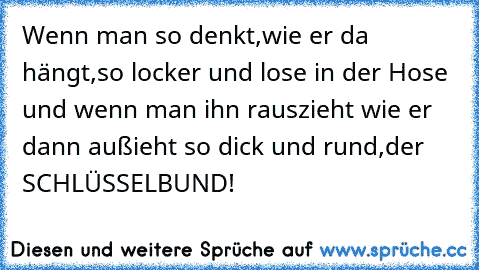 Wenn man so denkt,wie er da hängt,so locker und lose in der Hose und wenn man ihn rauszieht wie er dann außieht so dick und rund,der SCHLÜSSELBUND!

Diesen und weitere Sprüche auf www.sprüche.cc